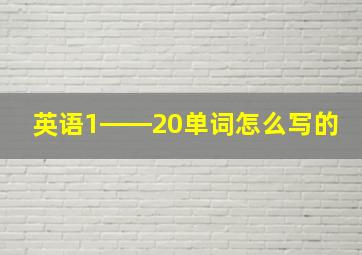 英语1——20单词怎么写的